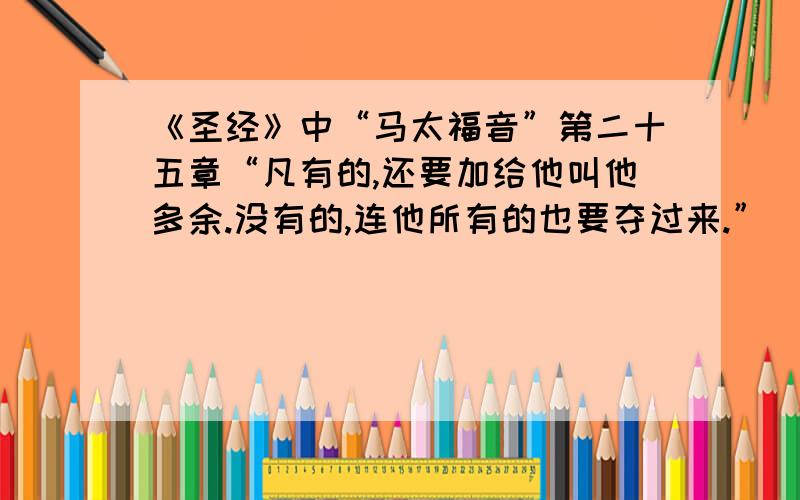 《圣经》中“马太福音”第二十五章“凡有的,还要加给他叫他多余.没有的,连他所有的也要夺过来.”